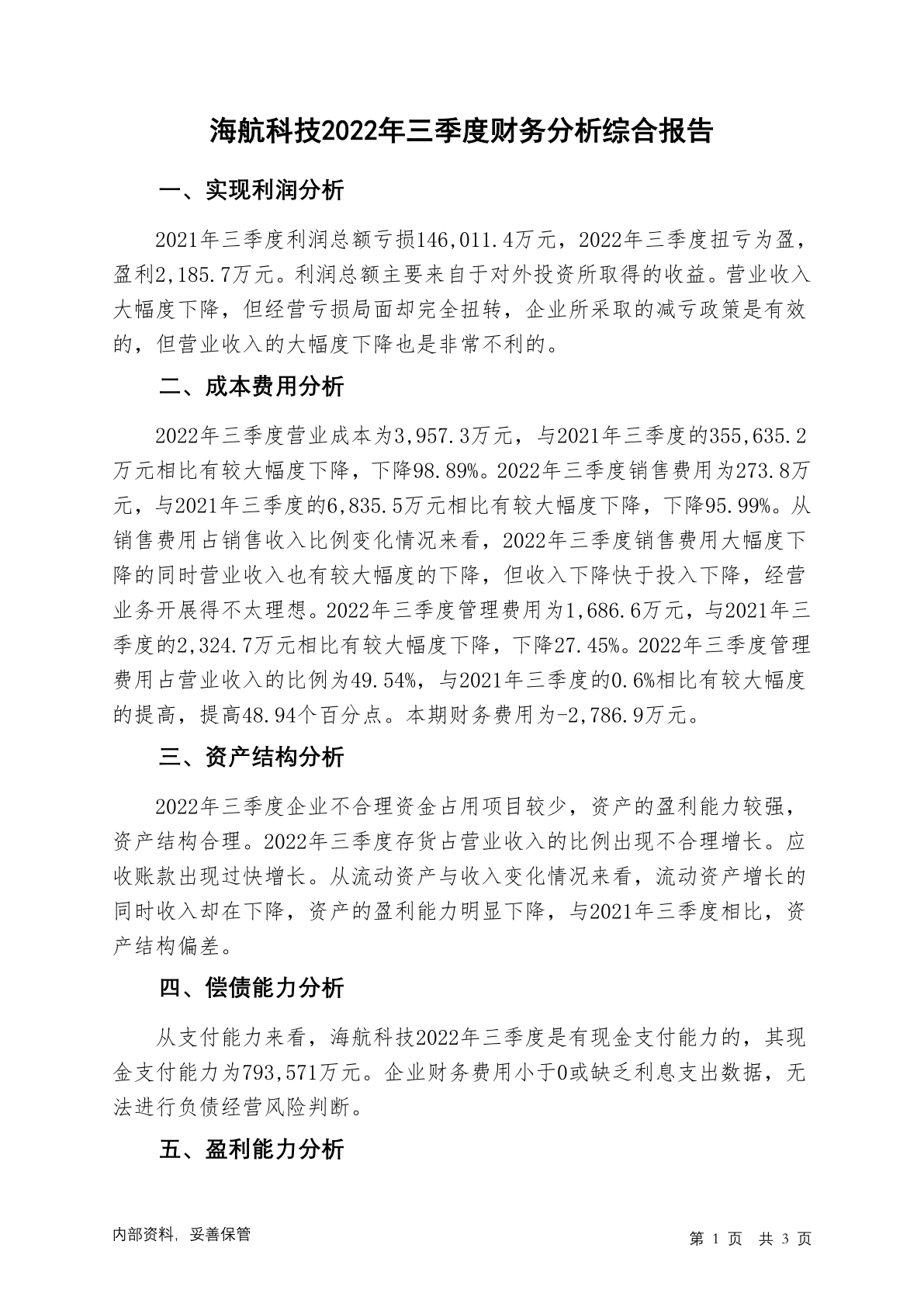 海航科技2022年三季度财务分析综合报告

一、实现利润分析

2021年三季度利润总额亏损146,011.4万元，2022年三季度扭亏为盈，盈利2,185.7万元。利润总额主要来自于对外投资所取得的收益。营业收入大幅度下降，但经营亏损局面却完全扭转，企业所采取的减亏政策是有效的，但营业收入的大幅度下降也是非常不利的。

二、成本费用分析

2022年三季度营业成本为3,957.3万元，与2021年三季度的355,635.2万元相比有较大幅度下降，下降98.89%。2022年三季度销售费用为273.8万元，与2021年三季度的6,835.5万元相比有较大幅度下降，下降95.99%。从销售费用占销售收入比例变化情况来看，2022年三季度销售费用大幅度下降的同时营业收入也有较大幅度的下降，但收入下降快于投入下降，经营业务开展得不太理想。2022年三季度管理费用为1,686.6万元，与2021年三季度的2,324.7万元相比有较大幅度下降，下降27.45%。2022年三季度管理费用占营业收入的比例为49.54%，与2021年三季度的0.6%相比有较大幅度的提高，提高48.94个百分点。本期财务费用为-2,786.9万元。

三、资产结构分析

2022年三季度企业不合理资金占用项目较少，资产的盈利能力较强，资产结构合理。2022年三季度存货占营业收入的比例出现不合理增长。应收账款出现过快增长。从流动资产与收入变化情况来看，流动资产增长的同时收入却在下降，资产的盈利能力明显下降，与2021年三季度相比，资产结构偏差。

四、偿债能力分析

从支付能力来看，海航科技2022年三季度是有现金支付能力的，其现金支付能力为793,571万元。企业财务费用小于0或缺乏利息支出数据，无法进行负债经营风险判断。

五、盈利能力分析

内部资料，妥善保管

第 1 页 共 3 页